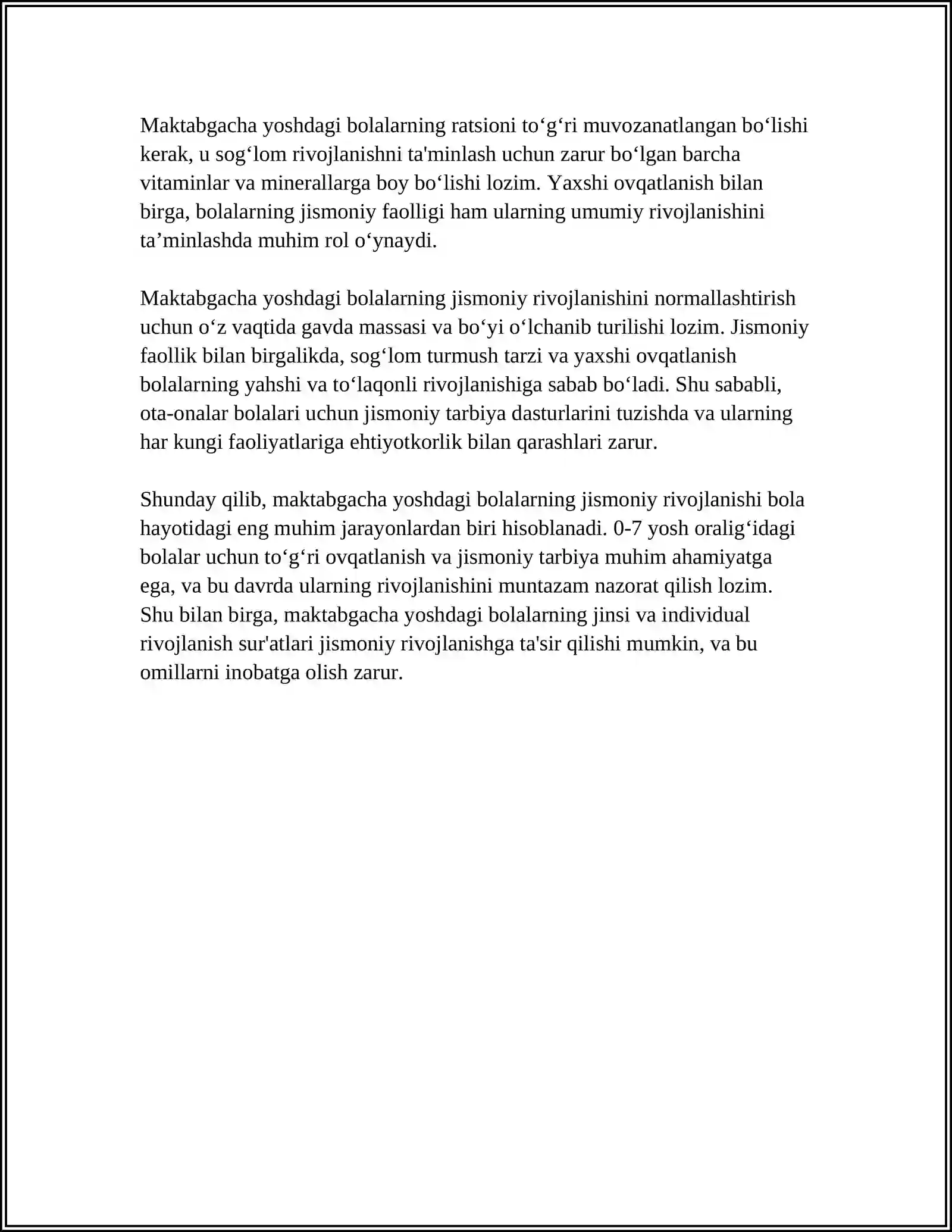 Maktabgacha yoshdagi bolalarning ratsioni to'g'ri muvozanatlangan bo'lishi kerak, u sog'lom rivojlanishni ta'minlash uchun zarur bo'lgan barcha vitaminlar va minerallarga boy bo'lishi lozim. Yaxshi ovqatlanish bilan birga, bolalarning jismoniy faolligi ham ularning umumiy rivojlanishini ta'minlashda muhim rol o'ynaydi.

Maktabgacha yoshdagi bolalarning jismoniy rivojlanishini normallashtirish uchun o'z vaqtida gavda massasi va bo'yi o'lchanib turilishi lozim. Jismoniy faollik bilan birgalikda, sog'lom turmush tarzi va yaxshi ovqatlanish bolalarning yahshi va to'laqonli rivojlanishiga sabab bo'ladi. Shu sababli, ota-onalar bolalari uchun jismoniy tarbiya dasturlarini tuzishda va ularning har kungi faoliyatlariga ehtiyotkorlik bilan qarashlari zarur.

Shunday qilib, maktabgacha yoshdagi bolalarning jismoniy rivojlanishi bola hayotidagi eng muhim jarayonlardan biri hisoblanadi. 0-7 yosh oralig'idagi bolalar uchun to'g'ri ovqatlanish va jismoniy tarbiya muhim ahamiyatga ega, va bu davrda ularning rivojlanishini muntazam nazorat qilish lozim. Shu bilan birga, maktabgacha yoshdagi bolalarning jinsi va individual rivojlanish sur'atlari jismoniy rivojlanishga ta'sir qilishi mumkin, va bu omillarni inobatga olish zarur.